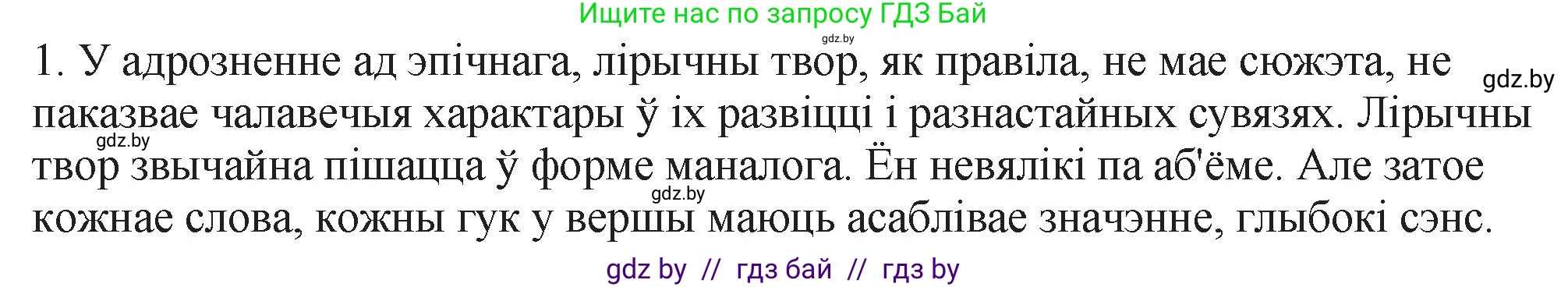 Ищите нас по запросу ГДЗ Бай

gdz.by

1. У адрозненне ад эпічнага, лірычны твор, як правіла, не мае сюжэта, не паказвае чалавечыя характары ў іх развіцці і разнастайных сувязях. Лірычны твор звычайна пішацца ў форме маналога. Ён невялікі па аб'ёме. Але затое кожнае слова, кожны гук у вершы маюць асаблівае значэнне, глыбокі сэнс.

gdz.by

gdz.by

gdz.by

gdz by // гдз бай // гдз by